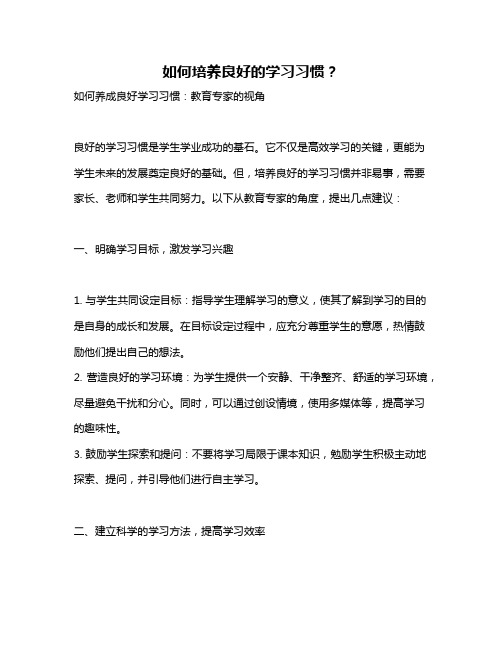 如何培养良好的学习习惯？

如何养成良好学习习惯：教育专家的视角

良好的学习习惯是学生学业成功的基石。它不仅是高效学习的关键，更能为学生未来的发展奠定良好的基础。但，培养良好的学习习惯并非易事，需要家长、老师和学生共同努力。以下从教育专家的角度，提出几点建议：

一、明确学习目标，激发学习兴趣

1. 与学生共同设定目标：指导学生理解学习的意义，使其了解到学习的目的是自身的成长和发展。在目标设定过程中，应充分尊重学生的意愿，热情鼓励他们提出自己的想法。
2. 营造良好的学习环境：为学生提供一个安静、干净整齐、舒适的学习环境，尽量避免干扰和分心。同时，可以通过创设情境，使用多媒体等，提高学习的趣味性。
3. 鼓励学生探索和提问：不要将学习局限于课本知识，勉励学生积极主动地探索、提问，并引导他们进行自主学习。

二、建立科学的学习方法，提高学习效率